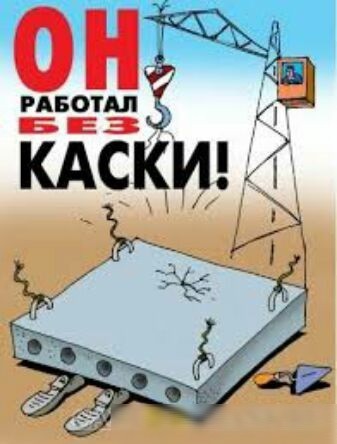 ОН
РАБОТАЛ
БЕЗ
КАСКИ!